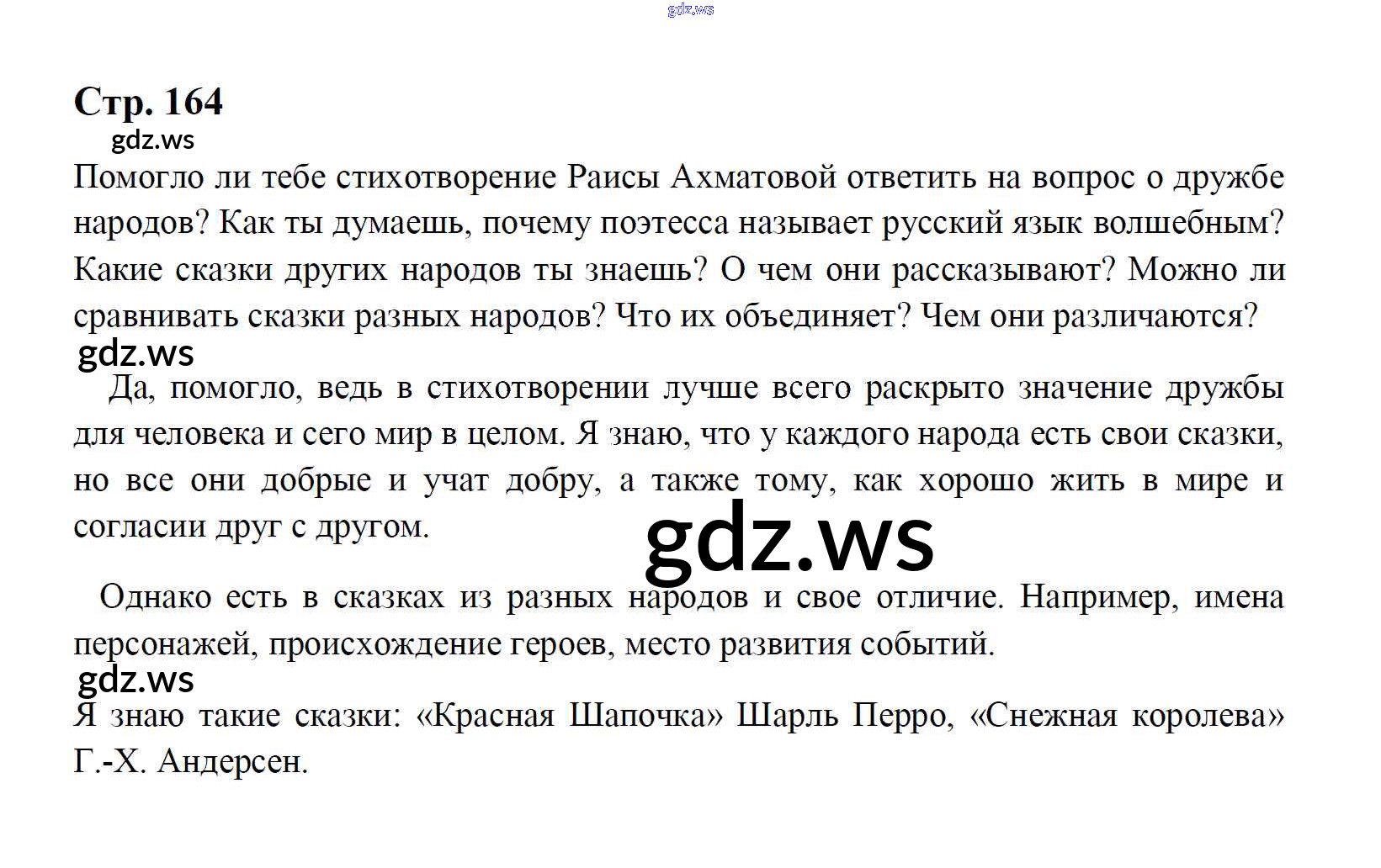 Стр. 164

Помогло ли тебе стихотворение Раисы Ахматовой ответить на вопрос о дружбе народов? Как ты думаешь, почему поэтесса называет русский язык волшебным? Какие сказки других народов ты знаешь? О чем они рассказывают? Можно ли сравнивать сказки разных народов? Что их объединяет? Чем они различаются?

Да, помогло, ведь в стихотворении лучше всего раскрыто значение дружбы для человека и сего мир в целом. Я знаю, что у каждого народа есть свои сказки, но все они добрые и учат добру, а также тому, как хорошо жить в мире и согласии друг с другом.

Однако есть в сказках из разных народов и свое отличие. Например, имена персонажей, происхождение героев, место развития событий.

Я знаю такие сказки: «Красная Шапочка» Шарль Перро, «Снежная королева» Г.-Х. Андерсен.

gdz.ws